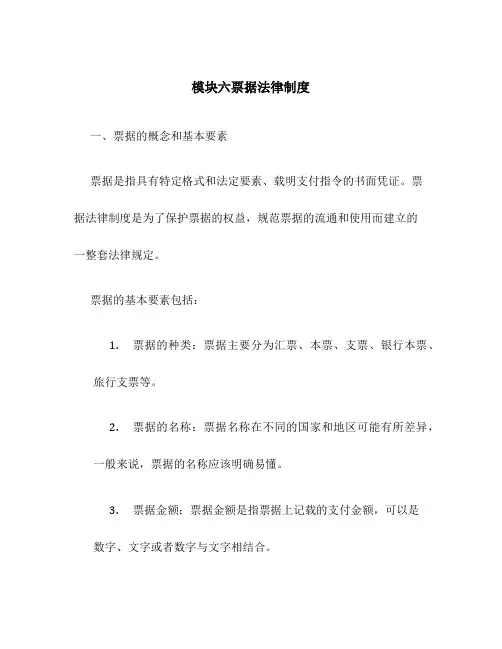 模块六票据法律制度

一、票据的概念和基本要素

票据是指具有特定格式和法定要素、载明支付指令的书面凭证。票据法律制度是为了保护票据的权益，规范票据的流通和使用而建立的一整套法律规定。

票据的基本要素包括：

1. 票据的种类：票据主要分为汇票、本票、支票、银行本票、旅行支票等。

2. 票据的名称：票据名称在不同的国家和地区可能有所差异，一般来说，票据的名称应该明确易懂。

3. 票据金额：票据金额是指票据上记载的支付金额，可以是数字、文字或者数字与文字相结合。